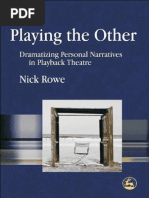 PDF

Playing the Other

Dramatizing Personal Narratives in Playback Theatre

Nick Rowe